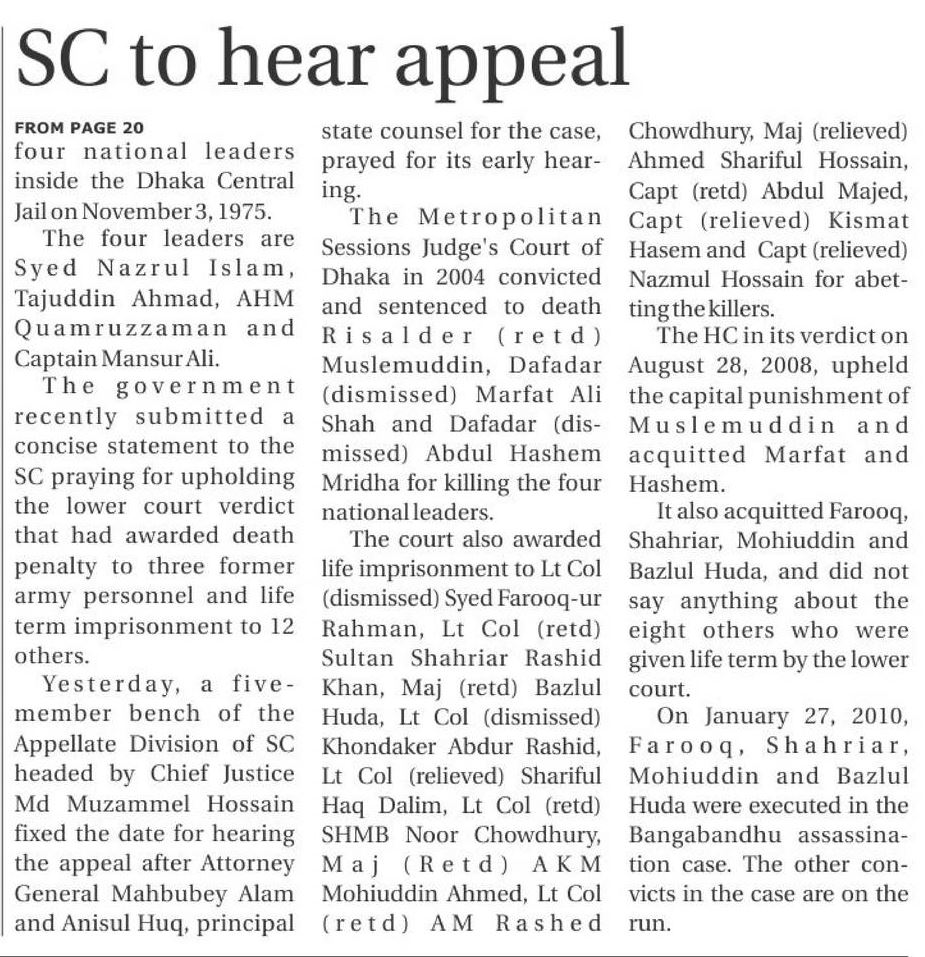 SC to hear appeal

FROM PAGE 20
four national leaders inside the Dhaka Central Jail on November 3, 1975.

The four leaders are Syed Nazrul Islam, Tajuddin Ahmad, AHM Quamruzzaman and Captain Mansur Ali.

The government recently submitted a concise statement to the SC praying for upholding the lower court verdict that had awarded death penalty to three former army personnel and life term imprisonment to 12 others.

Yesterday, a five-member bench of the Appellate Division of SC headed by Chief Justice Md Muzammel Hossain fixed the date for hearing the appeal after Attorney General Mahbubey Alam and Anisul Huq, principal state counsel for the case, prayed for its early hearing.

The Metropolitan Sessions Judge's Court of Dhaka in 2004 convicted and sentenced to death Risalder (retd) Muslemuddin, Dafadar (dismissed) Marfat Ali Shah and Dafadar (dismissed) Abdul Hashem Mridha for killing the four national leaders.

The court also awarded life imprisonment to Lt Col (dismissed) Syed Farooq-ur Rahman, Lt Col (retd) Sultan Shahriar Rashid Khan, Maj (retd) Bazlul Huda, Lt Col (dismissed) Khondaker Abdur Rashid, Lt Col (relieved) Shariful Haq Dalim, Lt Col (retd) SHMB Noor Chowdhury, Maj (Retd) AKM Mohiuddin Ahmed, Lt Col (retd) AM Rashed Chowdhury, Maj (relieved) Ahmed Shariful Hossain, Capt (retd) Abdul Majed, Capt (relieved) Kismat Hasem and Capt (relieved) Nazmul Hossain for abetting the killers.

The HC in its verdict on August 28, 2008, upheld the capital punishment of Muslemuddin and acquitted Marfat and Hashem.

It also acquitted Farooq, Shahriar, Mohiuddin and Bazlul Huda, and did not say anything about the eight others who were given life term by the lower court.

On January 27, 2010, Farooq, Shahriar, Mohiuddin and Bazlul Huda were executed in the Bangabandhu assassination case. The other convicts in the case are on the run.